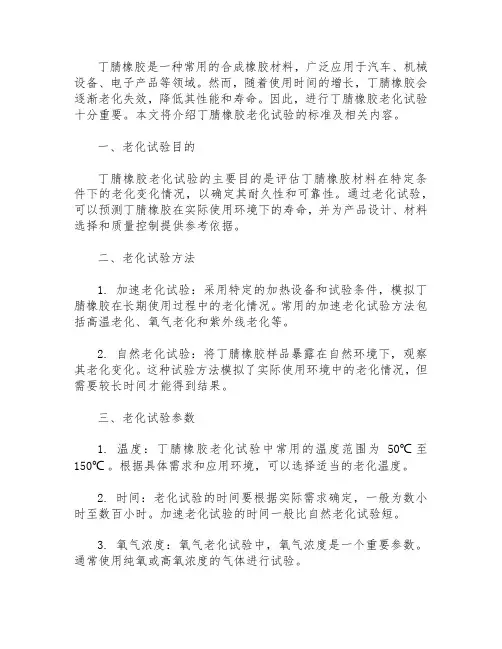 丁腈橡胶是一种常用的合成橡胶材料，广泛应用于汽车、机械设备、电子产品等领域。然而，随着使用时间的增长，丁腈橡胶会逐渐老化失效，降低其性能和寿命。因此，进行丁腈橡胶老化试验十分重要。本文将介绍丁腈橡胶老化试验的标准及相关内容。

一、老化试验目的

丁腈橡胶老化试验的主要目的是评估丁腈橡胶材料在特定条件下的老化变化情况，以确定其耐久性和可靠性。通过老化试验，可以预测丁腈橡胶在实际使用环境下的寿命，并为产品设计、材料选择和质量控制提供参考依据。

二、老化试验方法

1. 加速老化试验：采用特定的加热设备和试验条件，模拟丁腈橡胶在长期使用过程中的老化情况。常用的加速老化试验方法包括高温老化、氧气老化和紫外线老化等。

2. 自然老化试验：将丁腈橡胶样品暴露在自然环境下，观察其老化变化。这种试验方法模拟了实际使用环境中的老化情况，但需要较长时间才能得到结果。

三、老化试验参数

1. 温度：丁腈橡胶老化试验中常用的温度范围为 50℃至150℃。根据具体需求和应用环境，可以选择适当的老化温度。

2. 时间：老化试验的时间要根据实际需求确定，一般为数小时至数百小时。加速老化试验的时间一般比自然老化试验短。

3. 氧气浓度：氧气老化试验中，氧气浓度是一个重要参数。通常使用纯氧或高氧浓度的气体进行试验。